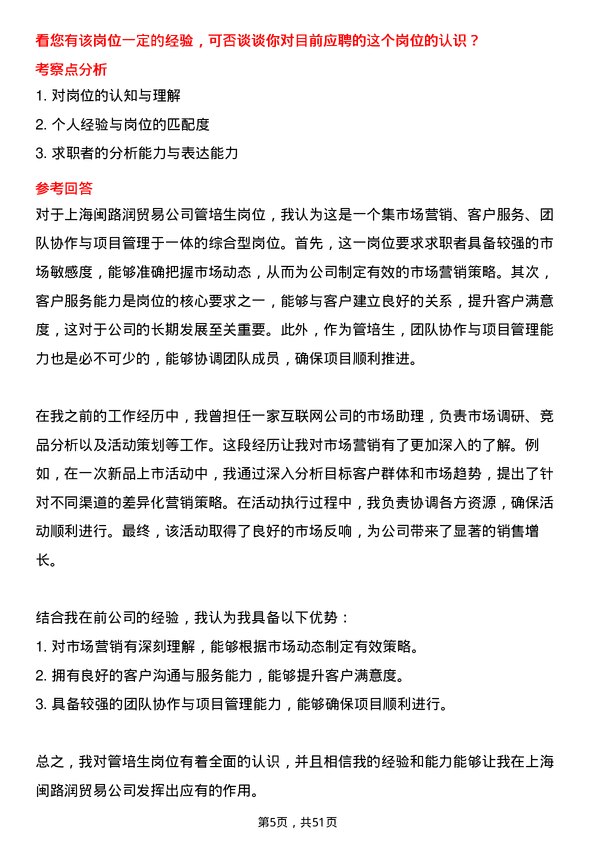 看您有该岗位一定的经验，可否谈谈你对目前应聘的这个岗位的认识？

考察点分析

1. 对岗位的认知与理解
2. 个人经验与岗位的匹配度
3. 求职者的分析能力与表达能力

参考回答

对于上海闽路润贸易公司管培生岗位，我认为这是一个集市场营销、客户服务、团队协作与项目管理于一体的综合型岗位。首先，这一岗位要求求职者具备较强的市场敏感度，能够准确把握市场动态，从而为公司制定有效的市场营销策略。其次，客户服务能力是岗位的核心要求之一，能够与客户建立良好的关系，提升客户满意度，这对于公司的长期发展至关重要。此外，作为管培生，团队协作与项目管理能力也是必不可少的，能够协调团队成员，确保项目顺利推进。

在我之前的工作经历中，我曾担任一家互联网公司的市场助理，负责市场调研、竞品分析以及活动策划等工作。这段经历让我对市场营销有了更加深入的了解。例如，在一次新品上市活动中，我通过深入分析目标客户群体和市场趋势，提出了针对不同渠道的差异化营销策略。在活动执行过程中，我负责协调各方资源，确保活动顺利进行。最终，该活动取得了良好的市场反响，为公司带来了显著的销售增长。

结合我在前公司的经验，我认为我具备以下优势：

1. 对市场营销有深刻理解，能够根据市场动态制定有效策略。
2. 拥有良好的客户沟通与服务能力，能够提升客户满意度。
3. 具备较强的团队协作与项目管理能力，能够确保项目顺利进行。

总之，我对管培生岗位有着全面的认识，并且相信我的经验和能力能够让我在上海闽路润贸易公司发挥出应有的作用。

第5页，共51页